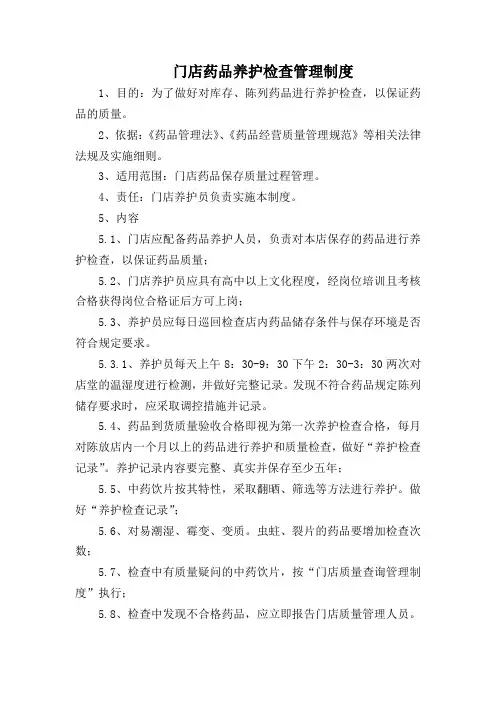 门店药品养护检查管理制度

1、目的：为了做好对库存、陈列药品进行养护检查，以保证药品的质量。

2、依据：《药品管理法》、《药品经营质量管理规范》等相关法律法规及实施细则。

3、适用范围：门店药品保存质量过程管理。

4、责任：门店养护员负责实施本制度。

5、内容

5.1、门店应配备药品养护人员，负责对本店保存的药品进行养护检查，以保证药品质量；

5.2、门店养护员应具有高中以上文化程度，经岗位培训且考核合格获得岗位合格证后方可上岗；

5.3、养护员应每日巡回检查店内药品储存条件与保存环境是否符合规定要求。

5.3.1、养护员每天上午 8：30-9：30 下午 2：30-3：30 两次对店堂的温湿度进行检测，并做好完整记录。发现不符合药品规定陈列储存要求时，应采取调控措施并记录。

5.4、药品到货质量验收合格即视为第一次养护检查合格，每月对陈放店内一个月以上的药品进行养护和质量检查，做好“养护检查记录”。养护记录内容要完整、真实并保存至少五年；

5.5、中药饮片按其特性，采取翻晒、筛选等方法进行养护。做好“养护检查记录”；

5.6、对易潮湿、霉变、变质。虫蛀、裂片的药品要增加检查次数；

5.7、检查中有质量疑问的中药饮片，按“门店质量查询管理制度”执行；

5.8、检查中发现不合格药品，应立即报告门店质量管理人员。